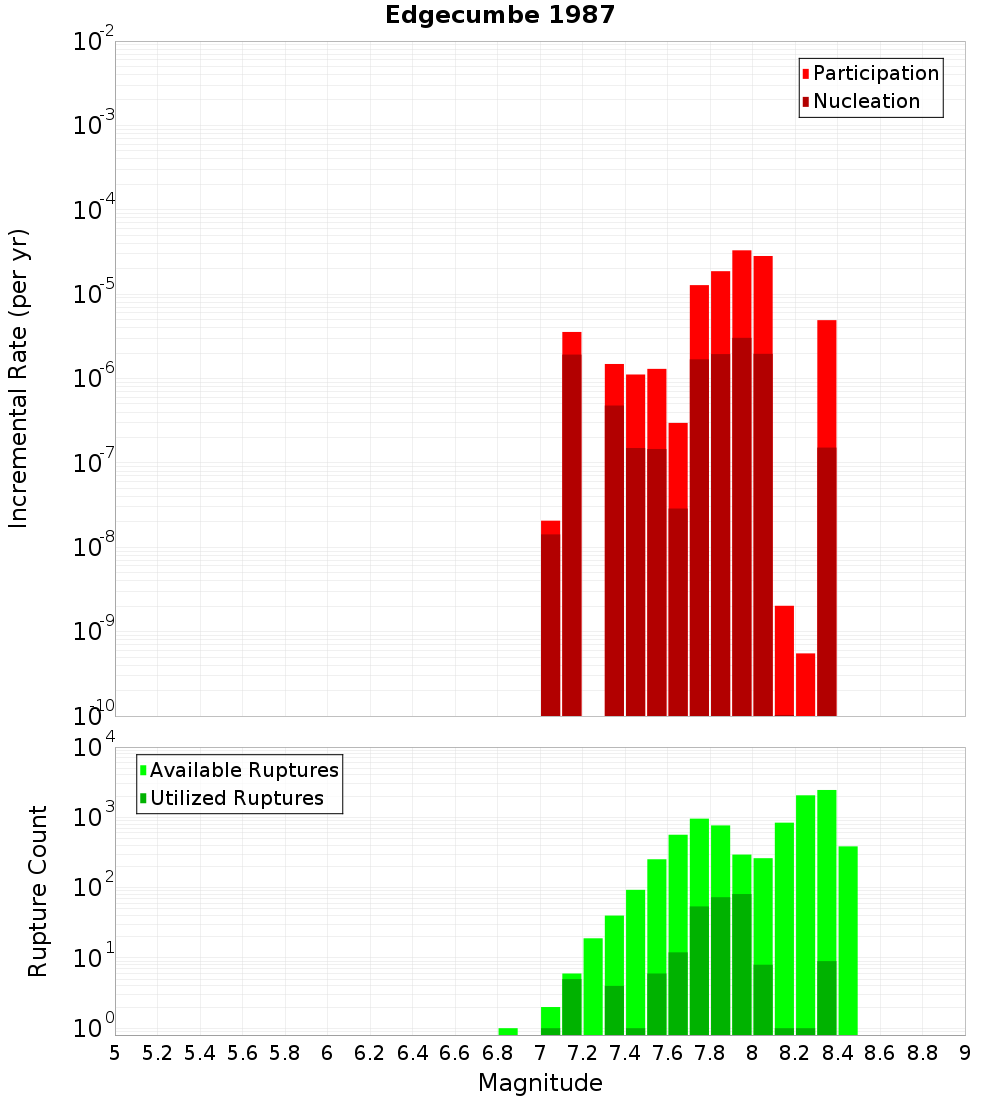 Edgecumbe 1987

Participation
Nucleation

Incremental Rate (per yr)

$10^{-2}$
$10^{-3}$
$10^{-4}$
$10^{-5}$
$10^{-6}$
$10^{-7}$
$10^{-8}$
$10^{-9}$
$10^{-10}$

Available Ruptures
Utilized Ruptures

Rupture Count

$10^{4}$
$10^{3}$
$10^{2}$
$10^{1}$
$10^{0}$

5 5.2 5.4 5.6 5.8 6 6.2 6.4 6.6 6.8 7 7.2 7.4 7.6 7.8 8 8.2 8.4 8.6 8.8 9

Magnitude